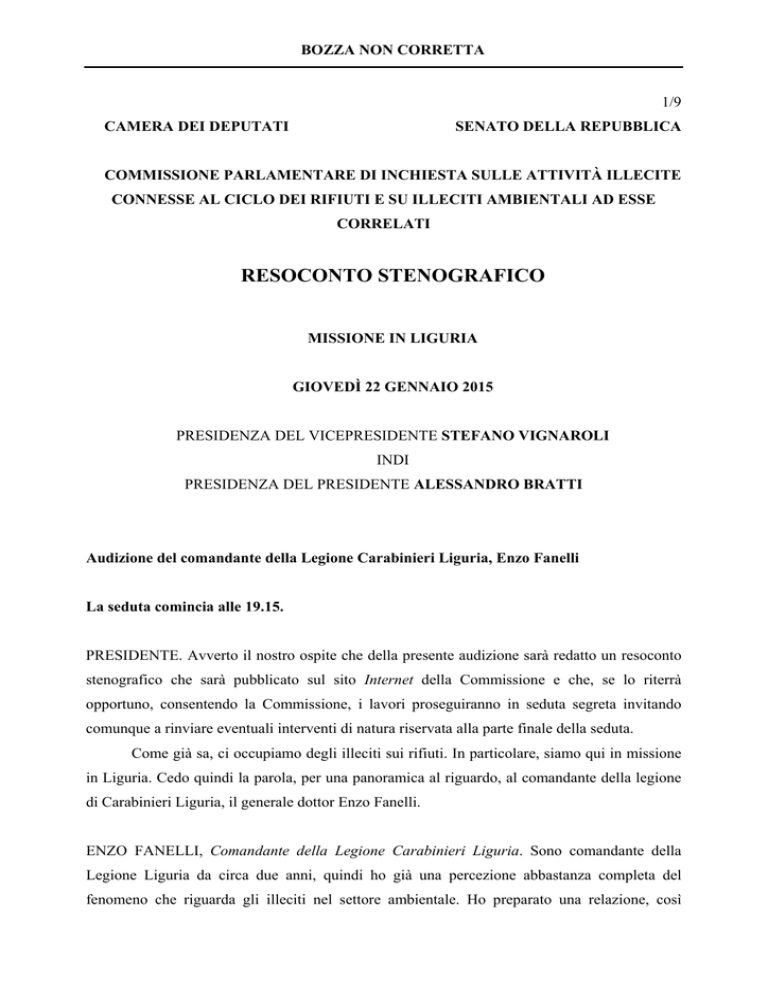 BOZZA NON CORRETTA

1/9

CAMERA DEI DEPUTATI

SENATO DELLA REPUBBLICA

COMMISSIONE PARLAMENTARE DI INCHIESTA SULLE ATTIVITÀ ILLECITE CONNESSE AL CICLO DEI RIFIUTI E SU ILLECITI AMBIENTALI AD ESSE CORRELATI

RESOCONTO STENOGRAFICO

MISSIONE IN LIGURIA

GIOVEDÌ 22 GENNAIO 2015

PRESIDENZA DEL VICEPRESIDENTE STEFANO VIGNAROLI
INDI
PRESIDENZA DEL PRESIDENTE ALESSANDRO BRATTI

Audizione del comandante della Legione Carabinieri Liguria, Enzo Fanelli

La seduta comincia alle 19.15.

PRESIDENTE. Avverto il nostro ospite che della presente audizione sarà redatto un resoconto stenografico che sarà pubblicato sul sito Internet della Commissione e che, se lo riterrà opportuno, consentendo la Commissione, i lavori proseguiranno in seduta segreta invitando comunque a rinviare eventuali interventi di natura riservata alla parte finale della seduta.

Come già sa, ci occupiamo degli illeciti sui rifiuti. In particolare, siamo qui in missione in Liguria. Cedo quindi la parola, per una panoramica al riguardo, al comandante della legione di Carabinieri Liguria, il generale dottor Enzo Fanelli.

ENZO FANELLI, Comandante della Legione Carabinieri Liguria. Sono comandante della Legione Liguria da circa due anni, quindi ho già una percezione abbastanza completa del fenomeno che riguarda gli illeciti nel settore ambientale. Ho preparato una relazione, così